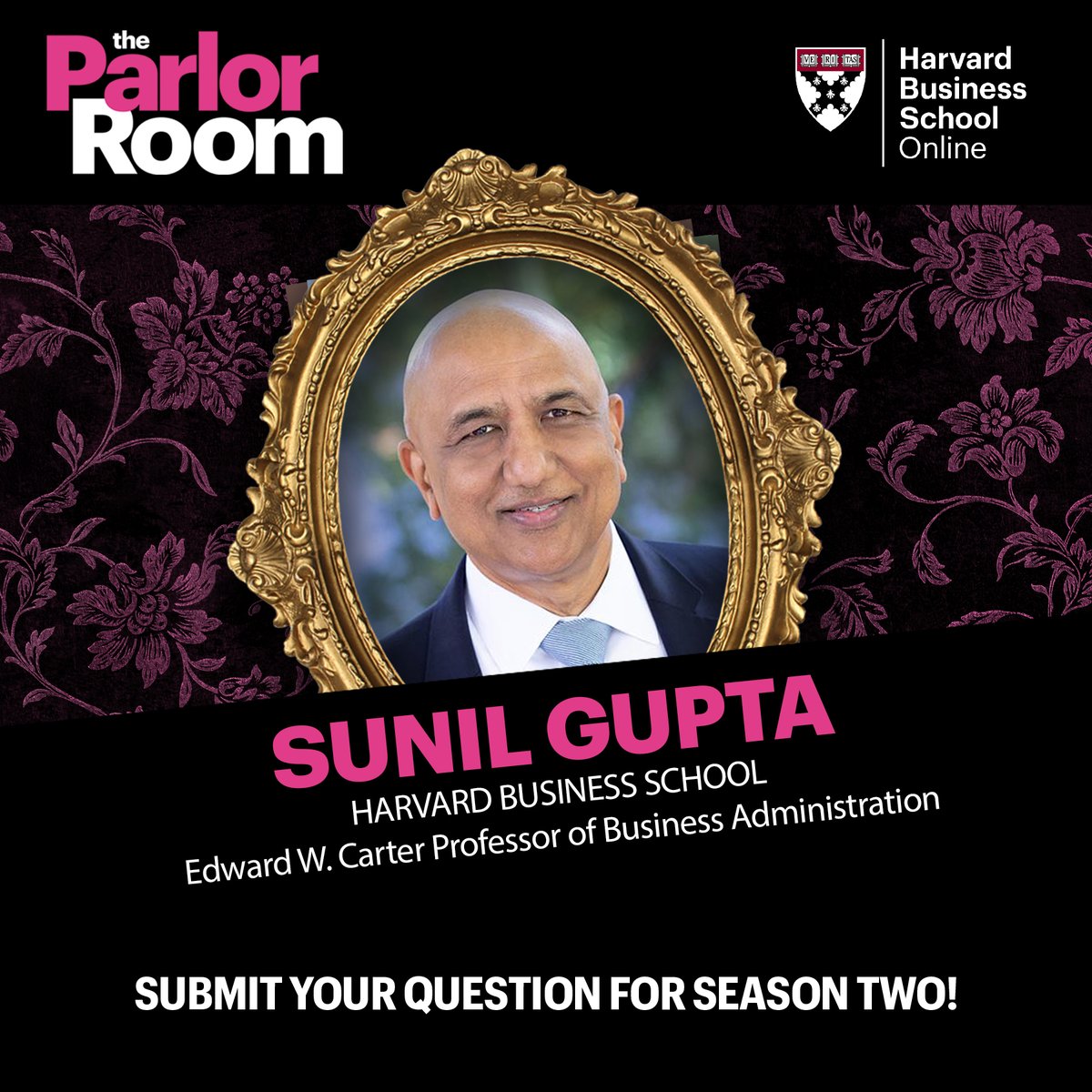 the Parlor Room

VE RI TAS

Harvard Business School Online

SUNIL GUPTA
HARVARD BUSINESS SCHOOL
Edward W. Carter Professor of Business Administration

SUBMIT YOUR QUESTION FOR SEASON TWO!